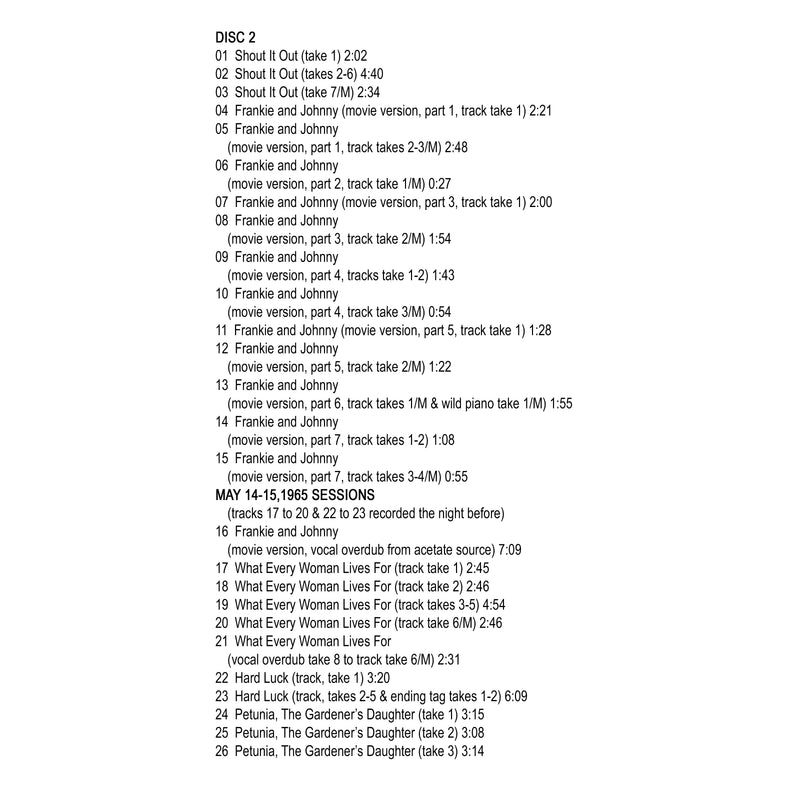 DISC 2
01 Shout It Out (take 1) 2:02
02 Shout It Out (takes 2-6) 4:40
03 Shout It Out (take 7/M) 2:34
04 Frankie and Johnny (movie version, part 1, track take 1) 2:21
05 Frankie and Johnny
(movie version, part 1, track takes 2-3/M) 2:48
06 Frankie and Johnny
(movie version, part 2, track take 1/M) 0:27
07 Frankie and Johnny (movie version, part 3, track take 1) 2:00
08 Frankie and Johnny
(movie version, part 3, track take 2/M) 1:54
09 Frankie and Johnny
(movie version, part 4, tracks take 1-2) 1:43
10 Frankie and Johnny
(movie version, part 4, track take 3/M) 0:54
11 Frankie and Johnny (movie version, part 5, track take 1) 1:28
12 Frankie and Johnny
(movie version, part 5, track take 2/M) 1:22
13 Frankie and Johnny
(movie version, part 6, track takes 1/M & wild piano take 1/M) 1:55
14 Frankie and Johnny
(movie version, part 7, track takes 1-2) 1:08
15 Frankie and Johnny
(movie version, part 7, track takes 3-4/M) 0:55
MAY 14-15,1965 SESSIONS
(tracks 17 to 20 & 22 to 23 recorded the night before)
16 Frankie and Johnny
(movie version, vocal overdub from acetate source) 7:09
17 What Every Woman Lives For (track take 1) 2:45
18 What Every Woman Lives For (track take 2) 2:46
19 What Every Woman Lives For (track takes 3-5) 4:54
20 What Every Woman Lives For (track take 6/M) 2:46
21 What Every Woman Lives For
(vocal overdub take 8 to track take 6/M) 2:31
22 Hard Luck (track, take 1) 3:20
23 Hard Luck (track, takes 2-5 & ending tag takes 1-2) 6:09
24 Petunia, The Gardener's Daughter (take 1) 3:15
25 Petunia, The Gardener's Daughter (take 2) 3:08
26 Petunia, The Gardener's Daughter (take 3) 3:14